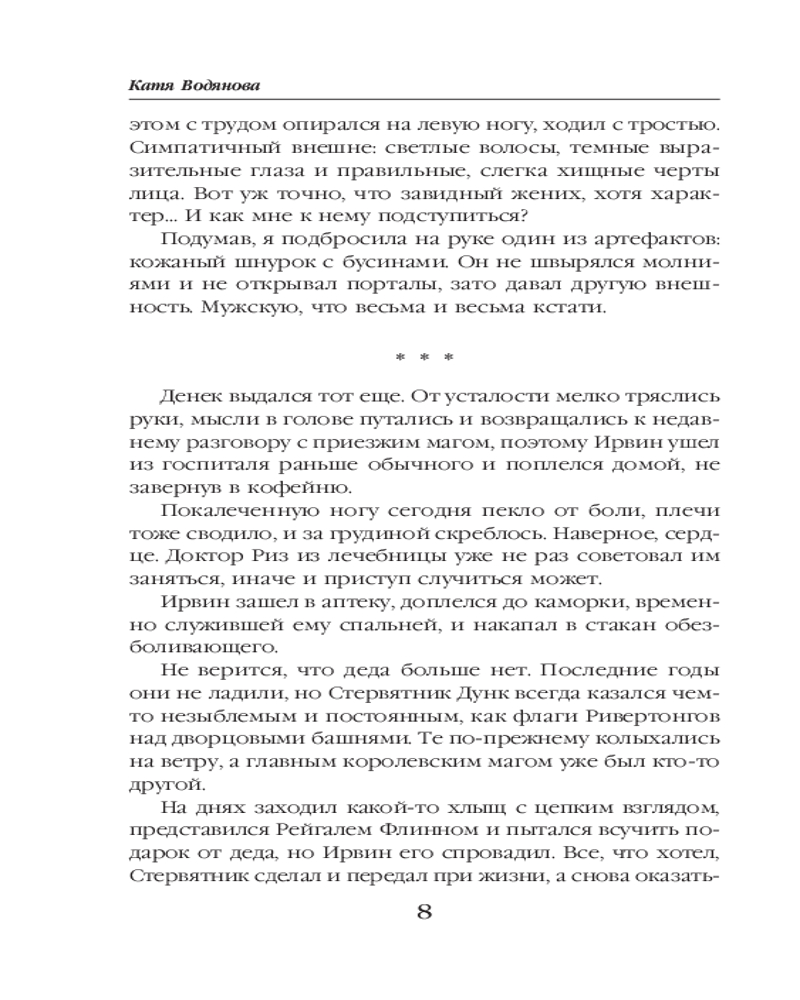 Катя Водянова

этом с трудом опирался на левую ногу, ходил с тростью. Симпатичный внешне: светлые волосы, темные выразительные глаза и правильные, слегка хищные черты лица. Вот уж точно, что завидный жених, хотя характер... И как мне к нему подступиться?

Подумав, я подбросила на руке один из артефактов: кожаный шнурок с бусинами. Он не швырялся молниями и не открывал порталы, зато давал другую внешность. Мужскую, что весьма и весьма кстати.

* * *

Денек выдался тот еще. От усталости мелко тряслись руки, мысли в голове путались и возвращались к недавнему разговору с приезжим магом, поэтому Ирвин ушел из госпиталя раньше обычного и поплелся домой, не завернув в кофейню.

Покалеченную ногу сегодня пекло от боли, плечи тоже сводило, и за грудиной скреблось. Наверное, сердце. Доктор Риз из лечебницы уже не раз советовал им заняться, иначе и приступ случиться может.

Ирвин зашел в аптеку, доплелся до каморки, временно служившей ему спальней, и накапал в стакан обезболивающего.

Не верится, что деда больше нет. Последние годы они не ладили, но Стервятник Дунк всегда казался чем-то незыблемым и постоянным, как флаги Ривертонгов над дворцовыми башнями. Те по-прежнему колыхались на ветру, а главным королевским магом уже был кто-то другой.

На днях заходил какой-то хлыщ с цепким взглядом, представился Рейгалем Флинном и пытался всучить подарок от деда, но Ирвин его спровадил. Все, что хотел, Стервятник сделал и передал при жизни, а снова оказать-

8